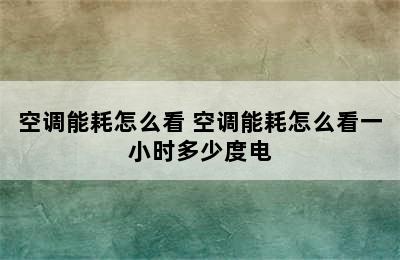 空调能耗怎么看 空调能耗怎么看一小时多少度电